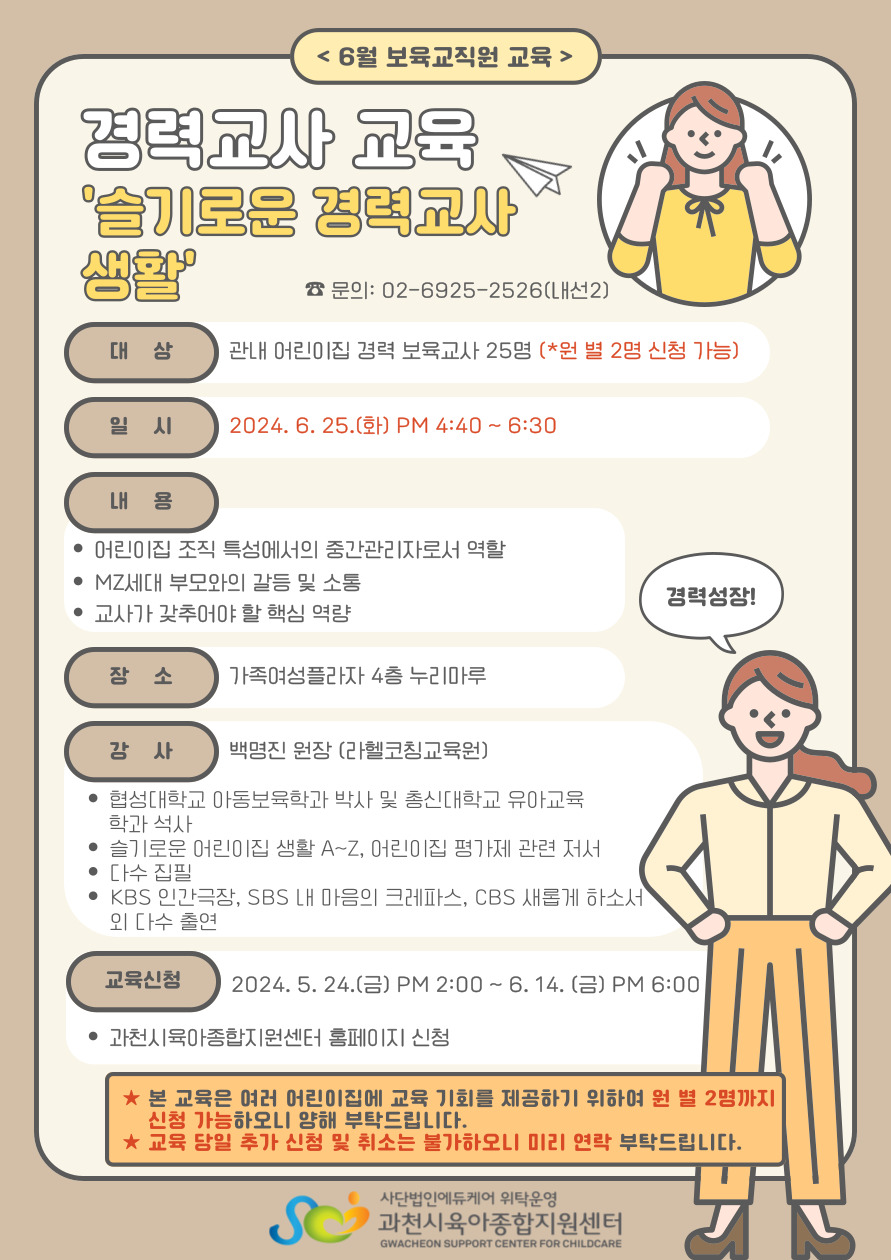 < 6월 보육교직원 교육 >

경력교사 교육
'슬기로운 경력교사 생활'

☎ 문의: 02-6925-2526(내선2)

대 상 관내 어린이집 경력 보육교사 25명 (*원 별 2명 신청 가능)

일 시 2024. 6. 25.(화) PM 4:40 ~ 6:30

내 용
• 어린이집 조직 특성에서의 중간관리자로서 역할
• MZ세대 부모와의 갈등 및 소통
• 교사가 갖추어야 할 핵심 역량

경력성장!

장 소 가족여성플라자 4층 누리마루

강 사 백명진 원장 (라헬코칭교육원)
• 협성대학교 아동보육학과 박사 및 총신대학교 유아교육학과 석사
• 슬기로운 어린이집 생활 A~Z, 어린이집 평가제 관련 저서
• 다수 집필
• KBS 인간극장, SBS 내 마음의 크레파스, CBS 새롭게 하소서 외 다수 출연

교육신청 2024. 5. 24.(금) PM 2:00 ~ 6. 14. (금) PM 6:00
• 과천시육아종합지원센터 홈페이지 신청

★ 본 교육은 여러 어린이집에 교육 기회를 제공하기 위하여 원 별 2명까지 신청 가능하오니 양해 부탁드립니다.
★ 교육 당일 추가 신청 및 취소는 불가하오니 미리 연락 부탁드립니다.

사단법인에듀케어 위탁운영
과천시육아종합지원센터
GWACHEON SUPPORT CENTER FOR CHILDCARE